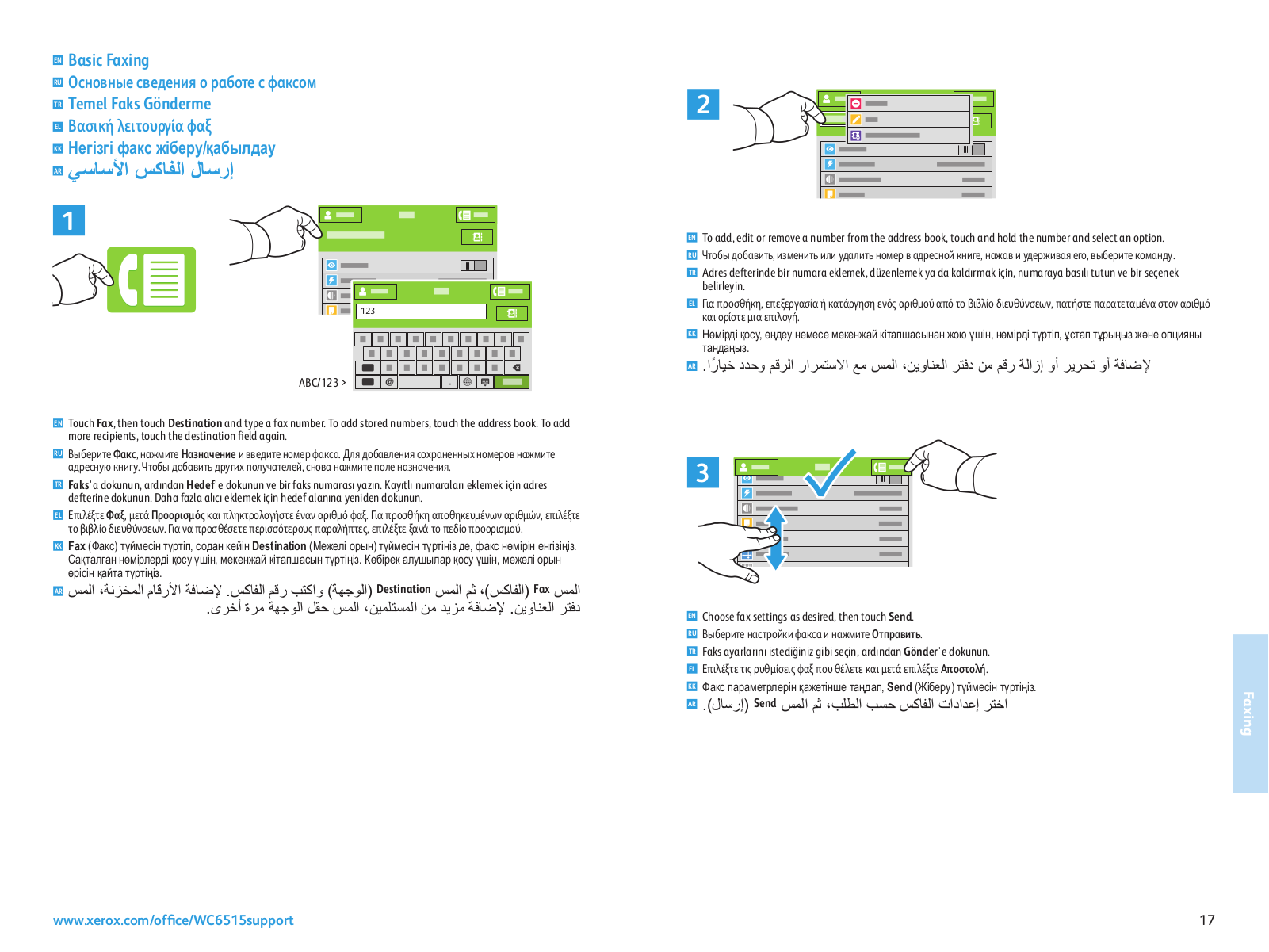 EN Basic Faxing
RU Основные сведения о работе с факсом
TR Temel Faks Gönderme
EL Βασική λειτουργία φαξ
KK Негізгі факс жіберу/қабылдау
AR إرسال الفاكس الأساسي

1

123

ABC/123 >

EN Touch Fax, then touch Destination and type a fax number. To add stored numbers, touch the address book. To add more recipients, touch the destination field again.
RU Выберите Факс, нажмите Назначение и введите номер факса. Для добавления сохраненных номеров нажмите адресную книгу. Чтобы добавить других получателей, снова нажмите поле назначения.
TR Faks'a dokunun, ardından Hedef'e dokunun ve bir faks numarası yazın. Kayıtlı numaraları eklemek için adres defterine dokunun. Daha fazla alıcı eklemek için hedef alanına yeniden dokunun.
EL Επιλέξτε Φαξ, μετά Προορισμός και πληκτρολογήστε έναν αριθμό φαξ. Για προσθήκη αποθηκευμένων αριθμών, επιλέξτε το βιβλίο διευθύνσεων. Για να προσθέσετε περισσότερους παραλήπτες, επιλέξτε ξανά το πεδίο προορισμού.
KK Fax (Факс) түймесін түртіп, содан кейін Destination (Межелі орын) түймесін түртіңіз де, факс нөмірін енгізіңіз. Сақталған нөмірлерді қосу үшін, мекенжай кітапшасын түртіңіз. Көбірек алушылар қосу үшін, межелі орын өрісін қайта түртіңіз.
AR المس Fax (الفاكس)، ثم المس Destination (الوجهة) واكتب رقم الفاكس. لإضافة الأرقام المخزنة، المس دفتر العناوين. لإضافة مزيد من المستلمين، المس حقل الوجهة مرة أخرى.

2

EN To add, edit or remove a number from the address book, touch and hold the number and select an option.
RU Чтобы добавить, изменить или удалить номер в адресной книге, нажав и удерживая его, выберите команду.
TR Adres defterinde bir numara eklemek, düzenlemek ya da kaldırmak için, numaraya basılı tutun ve bir seçenek belirleyin.
EL Για προσθήκη, επεξεργασία ή κατάργηση ενός αριθμού από το βιβλίο διευθύνσεων, πατήστε παρατεταμένα στον αριθμό και ορίστε μια επιλογή.
KK Нөмірді қосу, өңдеу немесе мекенжай кітапшасынан жою үшін, нөмірді түртіп, ұстап тұрыңыз және опцияны таңдаңыз.
AR لإضافة أو تحرير أو إزالة رقم من دفتر العناوين، المس مع الاستمرار الرقم وحدد خيارًا.

3

EN Choose fax settings as desired, then touch Send.
RU Выберите настройки факса и нажмите Отправить.
TR Faks ayarlarını istediğiniz gibi seçin, ardından Gönder'e dokunun.
EL Επιλέξτε τις ρυθμίσεις φαξ που θέλετε και μετά επιλέξτε Αποστολή.
KK Факс параметрлерін қажетінше таңдап, Send (Жіберу) түймесін түртіңіз.
AR اختر إعدادات الفاكس حسب الطلب، ثم المس Send (إرسال).

Faxing

www.xerox.com/office/WC6515support

17